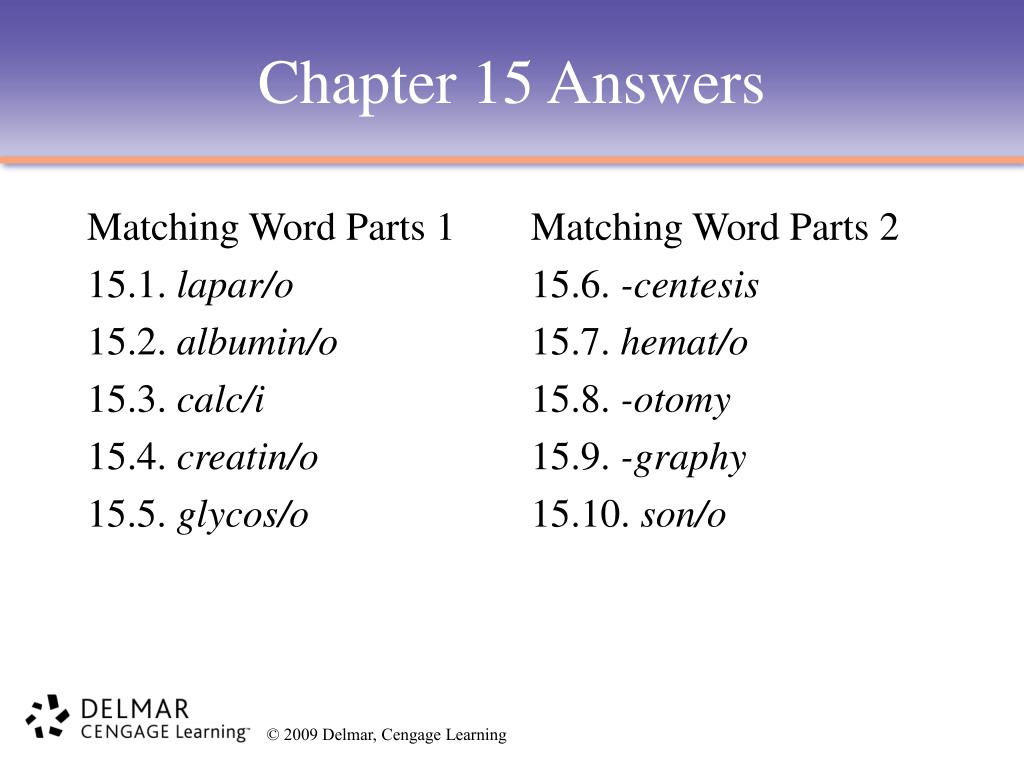 Chapter 15 Answers

Matching Word Parts 1
15.1. lapar/o
15.2. albumin/o
15.3. calc/i
15.4. creatin/o
15.5. glycos/o

Matching Word Parts 2
15.6. -centesis
15.7. hemat/o
15.8. -otomy
15.9. -graphy
15.10. son/o

DELMAR
CENGAGE Learning™

© 2009 Delmar, Cengage Learning